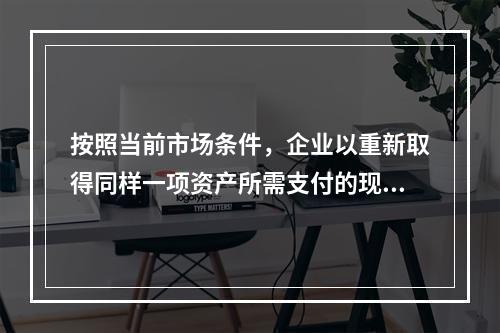 按照当前市场条件，企业以重新取得同样一项资产所需支付的现...

logotype

TYPE MATTERS!